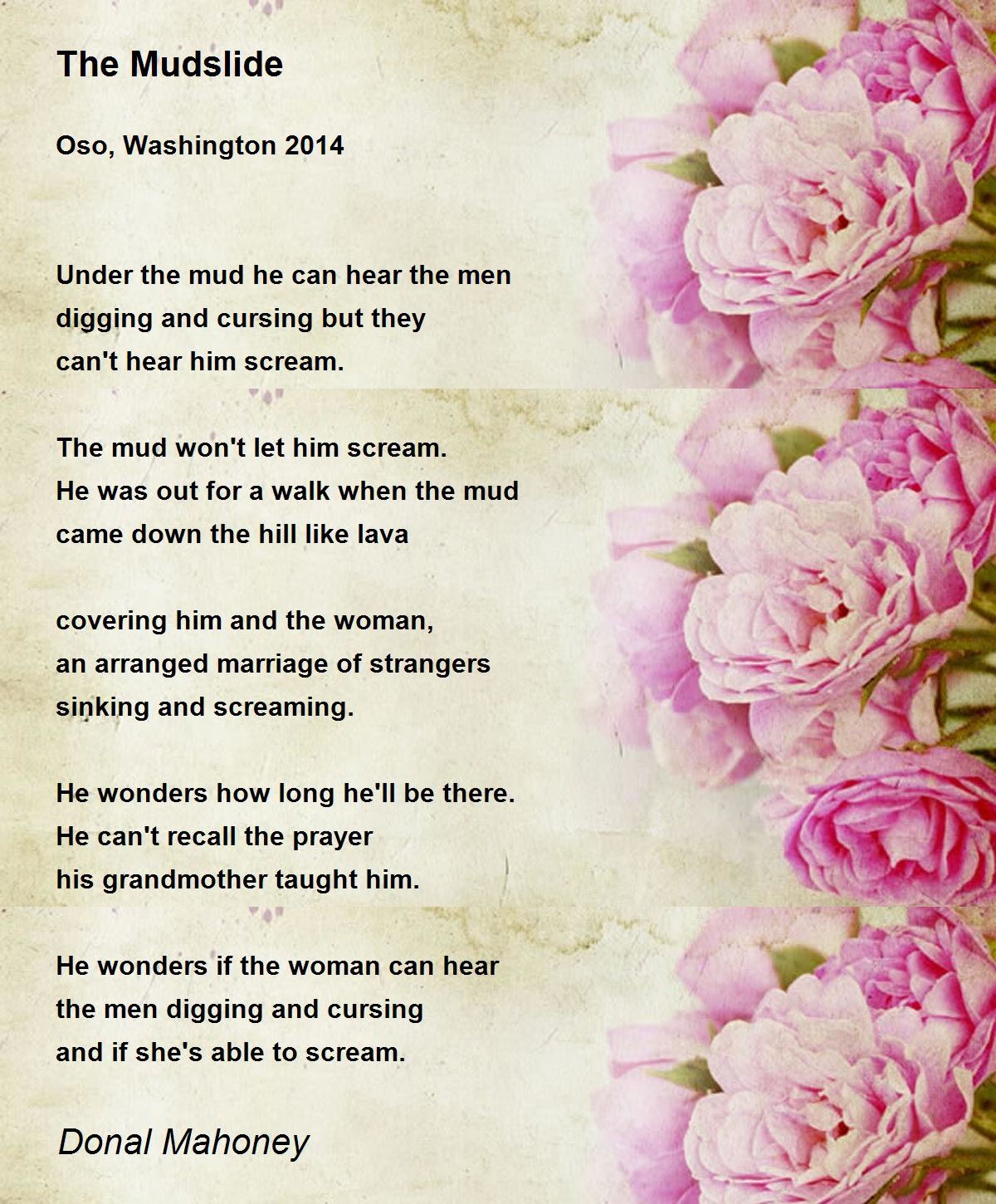 The Mudslide

Oso, Washington 2014

Under the mud he can hear the men
digging and cursing but they
can't hear him scream.

The mud won't let him scream.
He was out for a walk when the mud
came down the hill like lava

covering him and the woman,
an arranged marriage of strangers
sinking and screaming.

He wonders how long he'll be there.
He can't recall the prayer
his grandmother taught him.

He wonders if the woman can hear
the men digging and cursing
and if she's able to scream.

Donal Mahoney